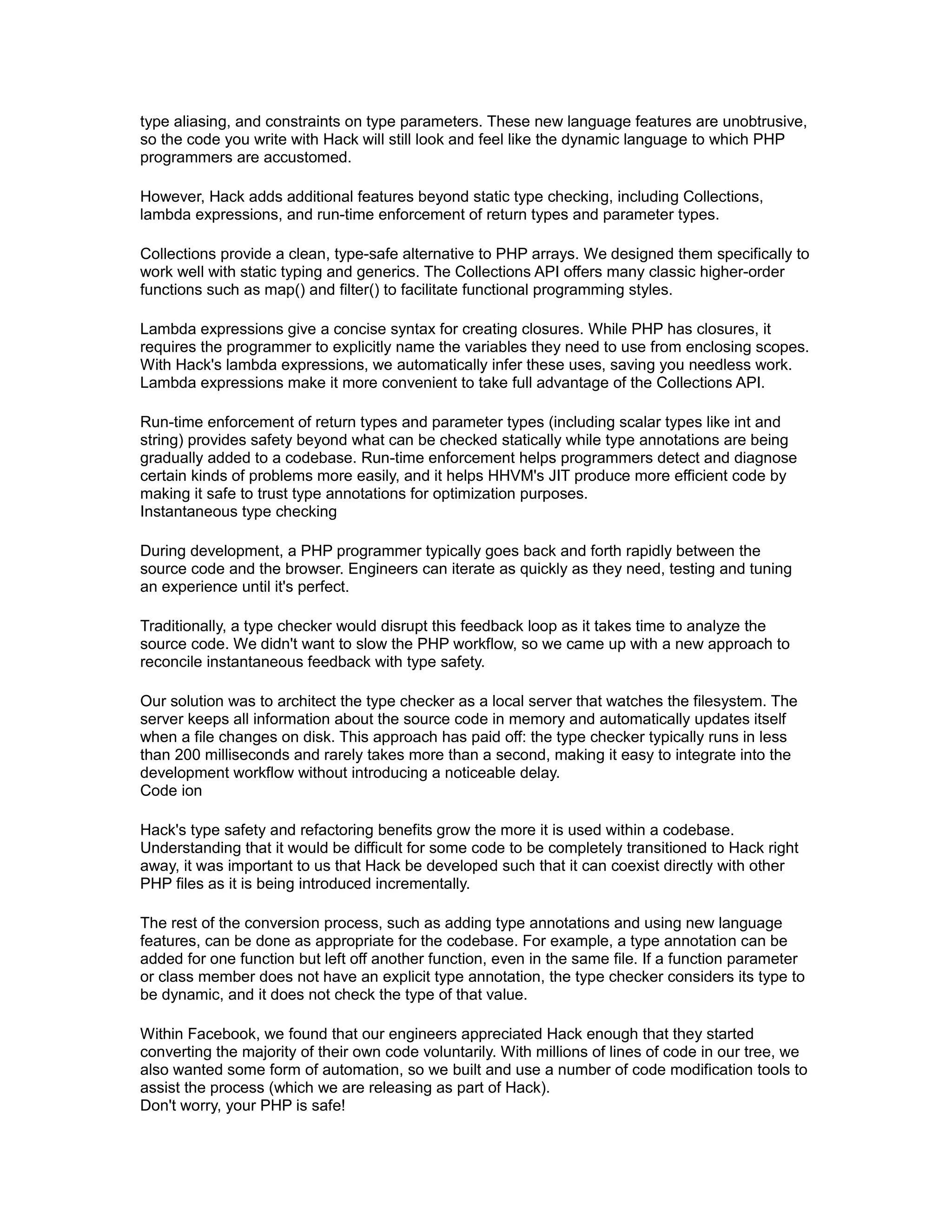 type aliasing, and constraints on type parameters. These new language features are unobtrusive, so the code you write with Hack will still look and feel like the dynamic language to which PHP programmers are accustomed.

However, Hack adds additional features beyond static type checking, including Collections, lambda expressions, and run-time enforcement of return types and parameter types.

Collections provide a clean, type-safe alternative to PHP arrays. We designed them specifically to work well with static typing and generics. The Collections API offers many classic higher-order functions such as map() and filter() to facilitate functional programming styles.

Lambda expressions give a concise syntax for creating closures. While PHP has closures, it requires the programmer to explicitly name the variables they need to use from enclosing scopes. With Hack's lambda expressions, we automatically infer these uses, saving you needless work. Lambda expressions make it more convenient to take full advantage of the Collections API.

Run-time enforcement of return types and parameter types (including scalar types like int and string) provides safety beyond what can be checked statically while type annotations are being gradually added to a codebase. Run-time enforcement helps programmers detect and diagnose certain kinds of problems more easily, and it helps HHVM's JIT produce more efficient code by making it safe to trust type annotations for optimization purposes.
Instantaneous type checking

During development, a PHP programmer typically goes back and forth rapidly between the source code and the browser. Engineers can iterate as quickly as they need, testing and tuning an experience until it's perfect.

Traditionally, a type checker would disrupt this feedback loop as it takes time to analyze the source code. We didn't want to slow the PHP workflow, so we came up with a new approach to reconcile instantaneous feedback with type safety.

Our solution was to architect the type checker as a local server that watches the filesystem. The server keeps all information about the source code in memory and automatically updates itself when a file changes on disk. This approach has paid off: the type checker typically runs in less than 200 milliseconds and rarely takes more than a second, making it easy to integrate into the development workflow without introducing a noticeable delay.
Code ion

Hack's type safety and refactoring benefits grow the more it is used within a codebase. Understanding that it would be difficult for some code to be completely transitioned to Hack right away, it was important to us that Hack be developed such that it can coexist directly with other PHP files as it is being introduced incrementally.

The rest of the conversion process, such as adding type annotations and using new language features, can be done as appropriate for the codebase. For example, a type annotation can be added for one function but left off another function, even in the same file. If a function parameter or class member does not have an explicit type annotation, the type checker considers its type to be dynamic, and it does not check the type of that value.

Within Facebook, we found that our engineers appreciated Hack enough that they started converting the majority of their own code voluntarily. With millions of lines of code in our tree, we also wanted some form of automation, so we built and use a number of code modification tools to assist the process (which we are releasing as part of Hack).
Don't worry, your PHP is safe!